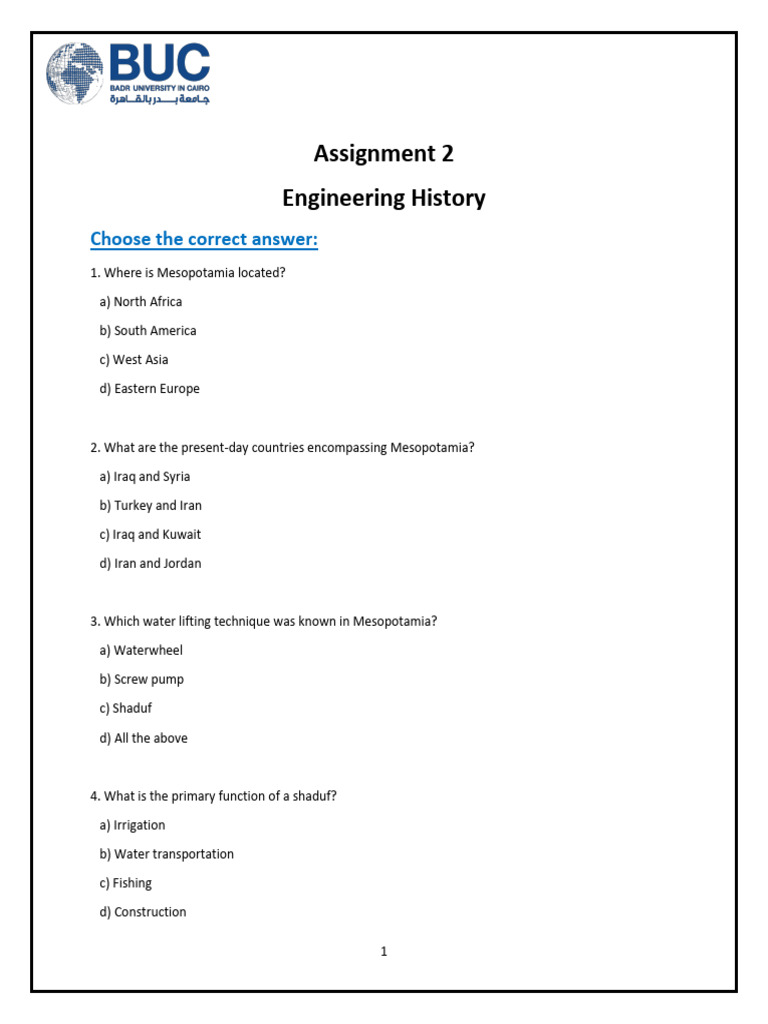 BUC
BADR UNIVERSITY IN CAIRO
جامعة بدر بالقاهرة

Assignment 2

Engineering History

Choose the correct answer:

1. Where is Mesopotamia located?

a) North Africa

b) South America

c) West Asia

d) Eastern Europe

2. What are the present-day countries encompassing Mesopotamia?

a) Iraq and Syria

b) Turkey and Iran

c) Iraq and Kuwait

d) Iran and Jordan

3. Which water lifting technique was known in Mesopotamia?

a) Waterwheel

b) Screw pump

c) Shaduf

d) All the above

4. What is the primary function of a shaduf?

a) Irrigation

b) Water transportation

c) Fishing

d) Construction

1